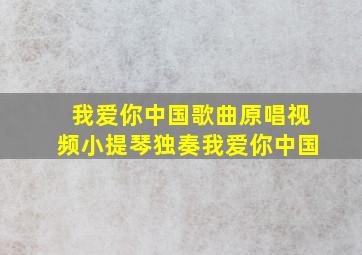 我爱你中国歌曲原唱视频小提琴独奏我爱你中国